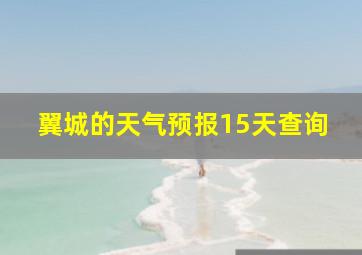 翼城的天气预报15天查询